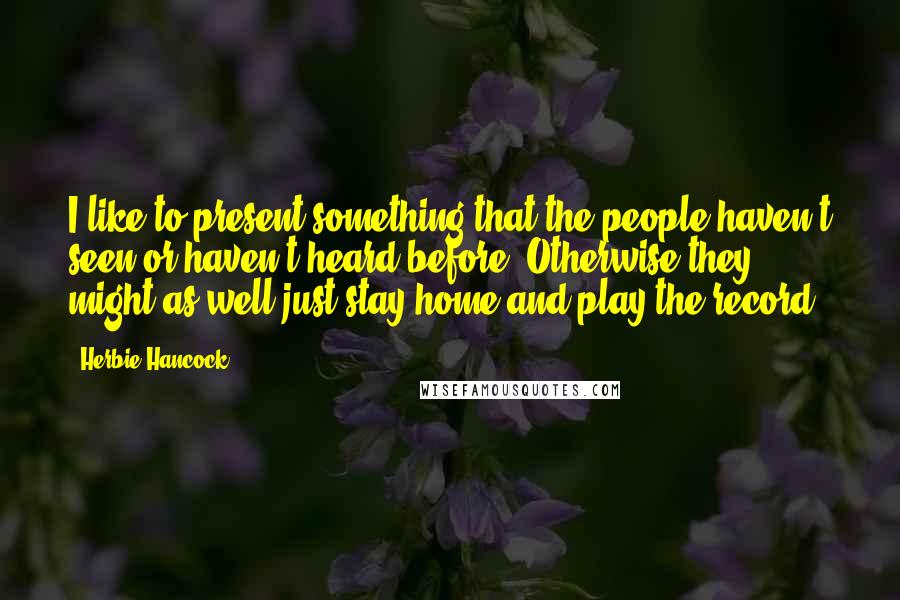 I like to present something that the people haven't seen or haven't heard before. Otherwise they might as well just stay home and play the record.

- Herbie Hancock

WISEFAMOUSQUOTES.COM